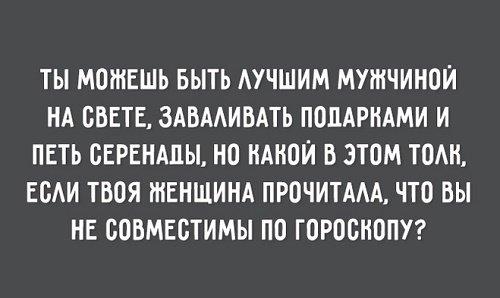 ТЫ МОЖЕШЬ БЫТЬ ЛУЧШИМ МУЖЧИНОЙ НА СВЕТЕ, ЗАВАЛИВАТЬ ПОДАРКАМИ И ПЕТЬ СЕРЕНАДЫ, НО КАКОЙ В ЭТОМ ТОЛК, ЕСЛИ ТВОЯ ЖЕНЩИНА ПРОЧИТАЛА, ЧТО ВЫ НЕ СОВМЕСТИМЫ ПО ГОРОСКОПУ?